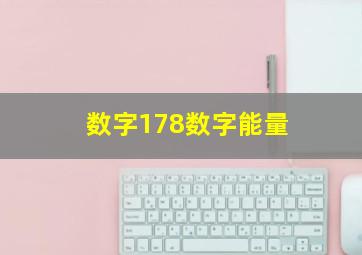 数字178数字能量